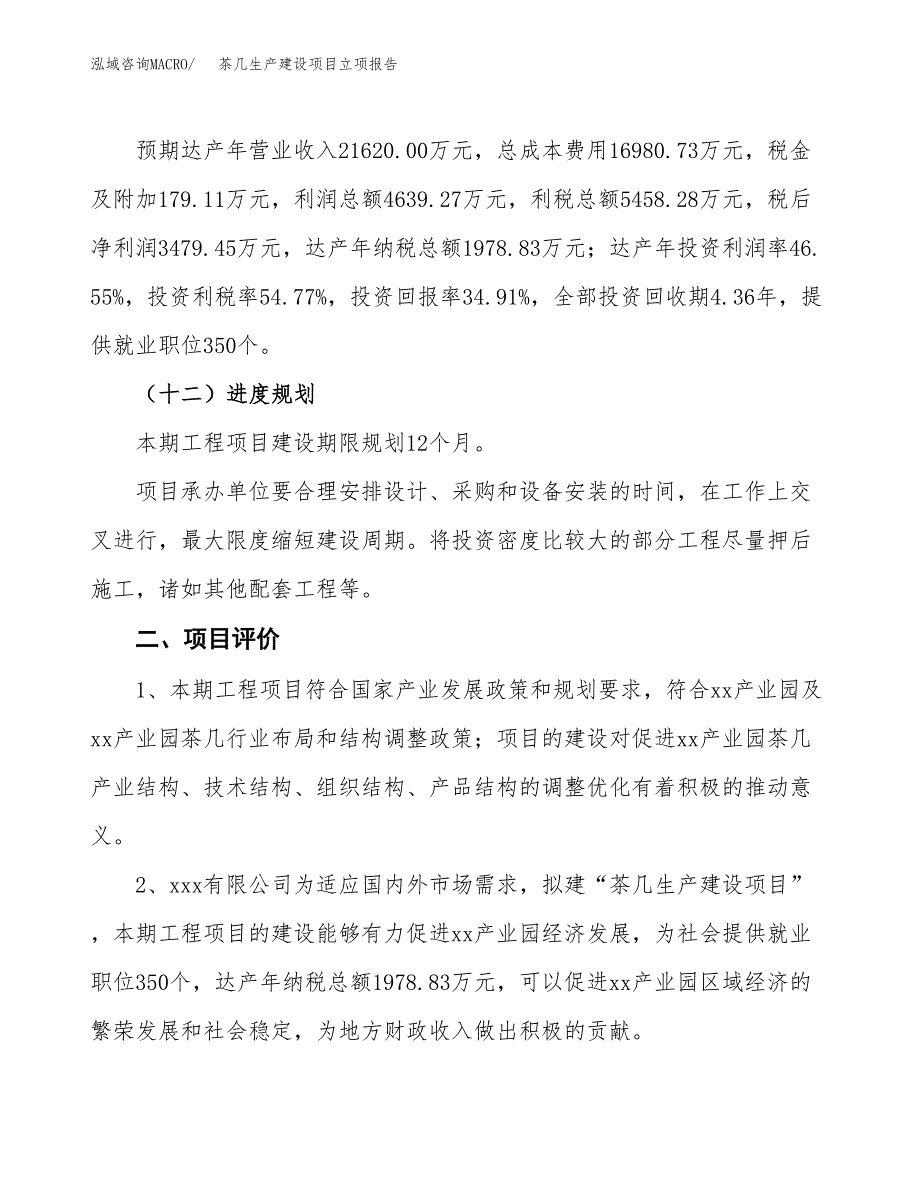 泓域咨询MACRO/　茶几生产建设项目立项报告

预期达产年营业收入21620.00万元，总成本费用16980.73万元，税金及附加179.11万元，利润总额4639.27万元，利税总额5458.28万元，税后净利润3479.45万元，达产年纳税总额1978.83万元；达产年投资利润率46.55%，投资利税率54.77%，投资回报率34.91%，全部投资回收期4.36年，提供就业职位350个。

（十二）进度规划

本期工程项目建设期限规划12个月。

项目承办单位要合理安排设计、采购和设备安装的时间，在工作上交叉进行，最大限度缩短建设周期。将投资密度比较大的部分工程尽量押后施工，诸如其他配套工程等。

二、项目评价

1、本期工程项目符合国家产业发展政策和规划要求，符合xx产业园及xx产业园茶几行业布局和结构调整政策；项目的建设对促进xx产业园茶几产业结构、技术结构、组织结构、产品结构的调整优化有着积极的推动意义。

2、xxx有限公司为适应国内外市场需求，拟建“茶几生产建设项目”，本期工程项目的建设能够有力促进xx产业园经济发展，为社会提供就业职位350个，达产年纳税总额1978.83万元，可以促进xx产业园区域经济的繁荣发展和社会稳定，为地方财政收入做出积极的贡献。